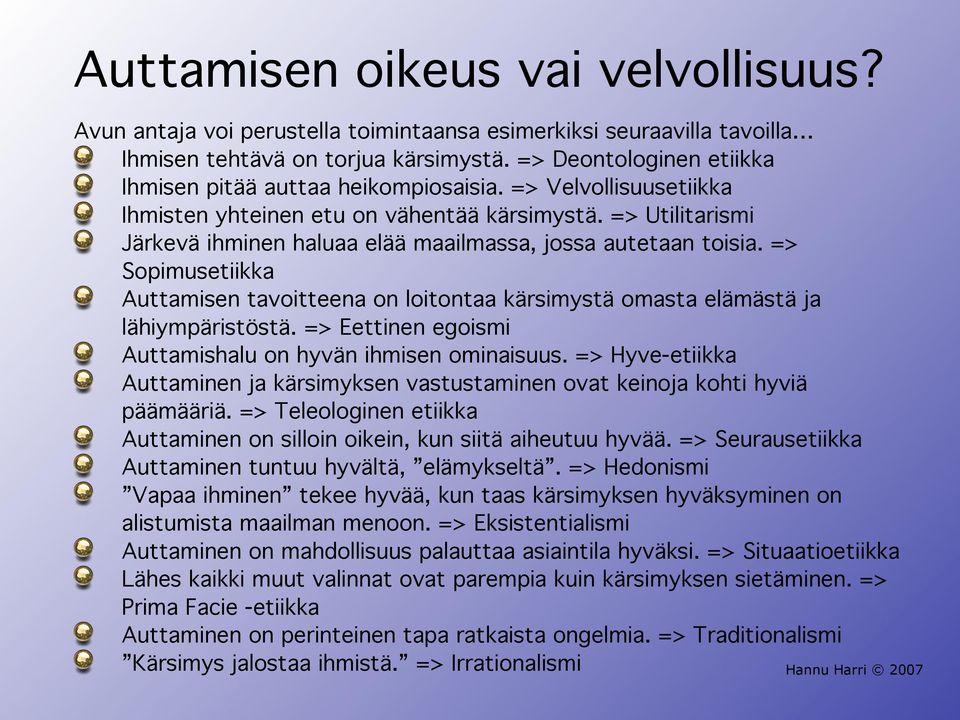 Auttamisen oikeus vai velvollisuus?

Avun antaja voi perustella toimintaansa esimerkiksi seuraavilla tavoilla...

Ihmisen tehtävä on torjua kärsimystä. => Deontologinen etiikka

Ihmisen pitää auttaa heikompiosaisia. => Velvollisuusetiikka

Ihmisten yhteinen etu on vähentää kärsimystä. => Utilitarismi

Järkevä ihminen haluaa elää maailmassa, jossa autetaan toisia. => Sopimusetiikka

Auttamisen tavoitteena on loitontaa kärsimystä omasta elämästä ja lähiympäristöstä. => Eettinen egoismi

Auttamishalu on hyvän ihmisen ominaisuus. => Hyve-etiikka

Auttaminen ja kärsimyksen vastustaminen ovat keinoja kohti hyviä päämääriä. => Teleologinen etiikka

Auttaminen on silloin oikein, kun siitä aiheutuu hyvää. => Seurausetiikka

Auttaminen tuntuu hyvältä, ”elämykseltä”. => Hedonismi

”Vapaa ihminen” tekee hyvää, kun taas kärsimyksen hyväksyminen on alistumista maailman menoon. => Eksistentialismi

Auttaminen on mahdollisuus palauttaa asiaintila hyväksi. => Situaatioetiikka

Lähes kaikki muut valinnat ovat parempia kuin kärsimyksen sietäminen. => Prima Facie -etiikka

Auttaminen on perinteinen tapa ratkaista ongelmia. => Traditionalismi

”Kärsimys jalostaa ihmistä.” => Irrationalismi

Hannu Harri © 2007